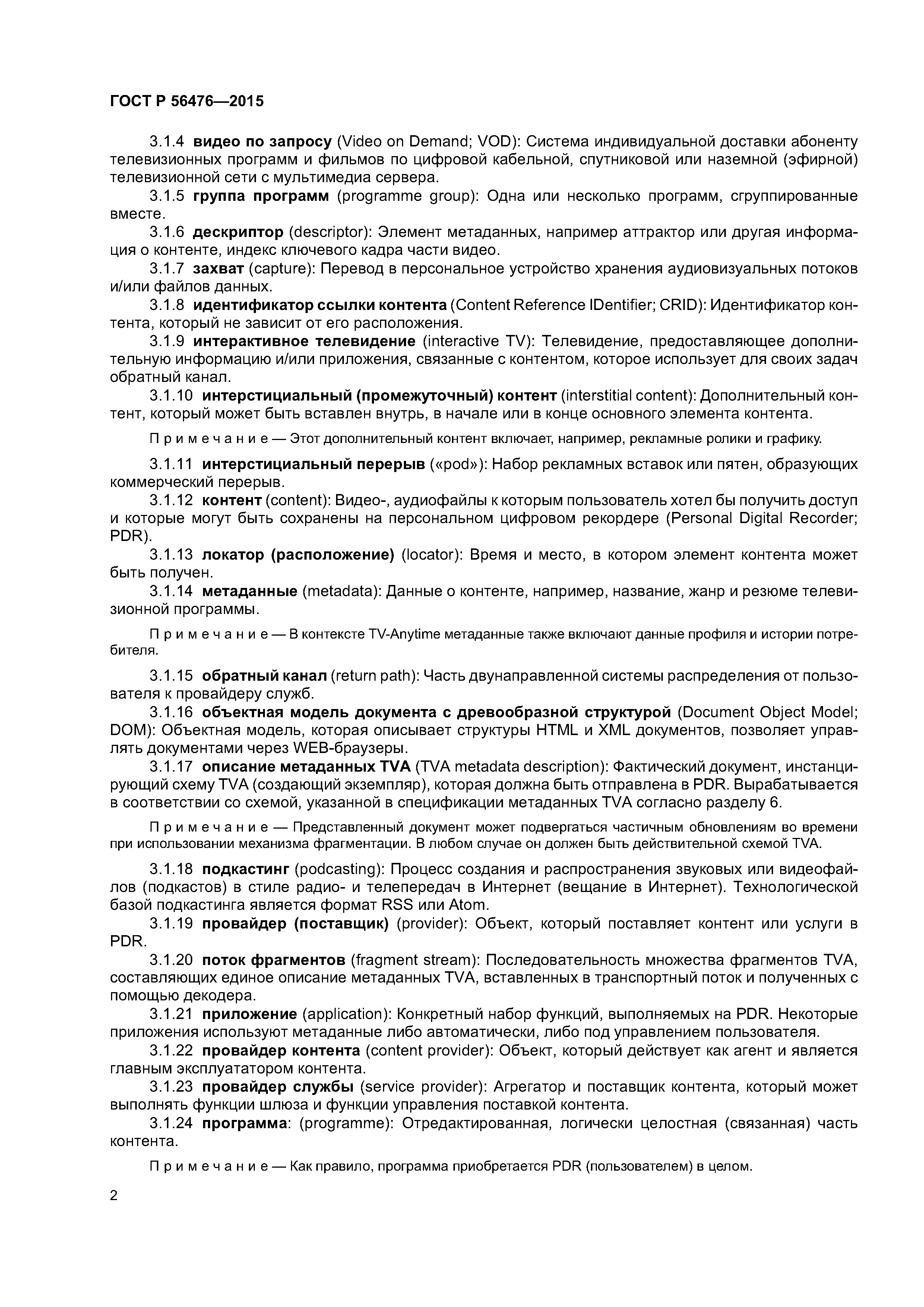 ГОСТ Р 56476—2015

3.1.4 видео по запросу (Video on Demand; VOD): Система индивидуальной доставки абоненту телевизионных программ и фильмов по цифровой кабельной, спутниковой или наземной (эфирной) телевизионной сети с мультимедиа сервера.

3.1.5 группа программ (programme group): Одна или несколько программ, сгруппированные вместе.

3.1.6 дескриптор (descriptor): Элемент метаданных, например аттрактор или другая информация о контенте, индекс ключевого кадра части видео.

3.1.7 захват (capture): Перевод в персональное устройство хранения аудиовизуальных потоков и/или файлов данных.

3.1.8 идентификатор ссылки контента (Content Reference IDentifier; CRID): Идентификатор контента, который не зависит от его расположения.

3.1.9 интерактивное телевидение (interactive TV): Телевидение, предоставляющее дополнительную информацию и/или приложения, связанные с контентом, которое использует для своих задач обратный канал.

3.1.10 интерстициальный (промежуточный) контент (interstitial content): Дополнительный контент, который может быть вставлен внутрь, в начале или в конце основного элемента контента.

Примечание — Этот дополнительный контент включает, например, рекламные ролики и графику.

3.1.11 интерстициальный перерыв («pod»): Набор рекламных вставок или пятен, образующих коммерческий перерыв.

3.1.12 контент (content): Видео-, аудиофайлы к которым пользователь хотел бы получить доступ и которые могут быть сохранены на персональном цифровом рекордере (Personal Digital Recorder; PDR).

3.1.13 локатор (расположение) (locator): Время и место, в котором элемент контента может быть получен.

3.1.14 метаданные (metadata): Данные о контенте, например, название, жанр и резюме телевизионной программы.

Примечание — В контексте TV-Anytime метаданные также включают данные профиля и истории потребителя.

3.1.15 обратный канал (return path): Часть двунаправленной системы распределения от пользователя к провайдеру служб.

3.1.16 объектная модель документа с древообразной структурой (Document Object Model; DOM): Объектная модель, которая описывает структуры HTML и XML документов, позволяет управлять документами через WEB-браузеры.

3.1.17 описание метаданных TVA (TVA metadata description): Фактический документ, инстанцирующий схему TVA (создающий экземпляр), которая должна быть отправлена в PDR. Вырабатывается в соответствии со схемой, указанной в спецификации метаданных TVA согласно разделу 6.

Примечание — Представленный документ может подвергаться частичным обновлениям во времени при использовании механизма фрагментации. В любом случае он должен быть действительной схемой TVA.

3.1.18 подкастинг (podcasting): Процесс создания и распространения звуковых или видеофайлов (подкастов) в стиле радио- и телепередач в Интернет (вещание в Интернет). Технологической базой подкастинга является формат RSS или Atom.

3.1.19 провайдер (поставщик) (provider): Объект, который поставляет контент или услуги в PDR.

3.1.20 поток фрагментов (fragment stream): Последовательность множества фрагментов TVA, составляющих единое описание метаданных TVA, вставленных в транспортный поток и полученных с помощью декодера.

3.1.21 приложение (application): Конкретный набор функций, выполняемых на PDR. Некоторые приложения используют метаданные либо автоматически, либо под управлением пользователя.

3.1.22 провайдер контента (content provider): Объект, который действует как агент и является главным эксплуататором контента.

3.1.23 провайдер службы (service provider): Агрегатор и поставщик контента, который может выполнять функции шлюза и функции управления поставкой контента.

3.1.24 программа: (programme): Отредактированная, логически целостная (связанная) часть контента.

Примечание — Как правило, программа приобретается PDR (пользователем) в целом.

2